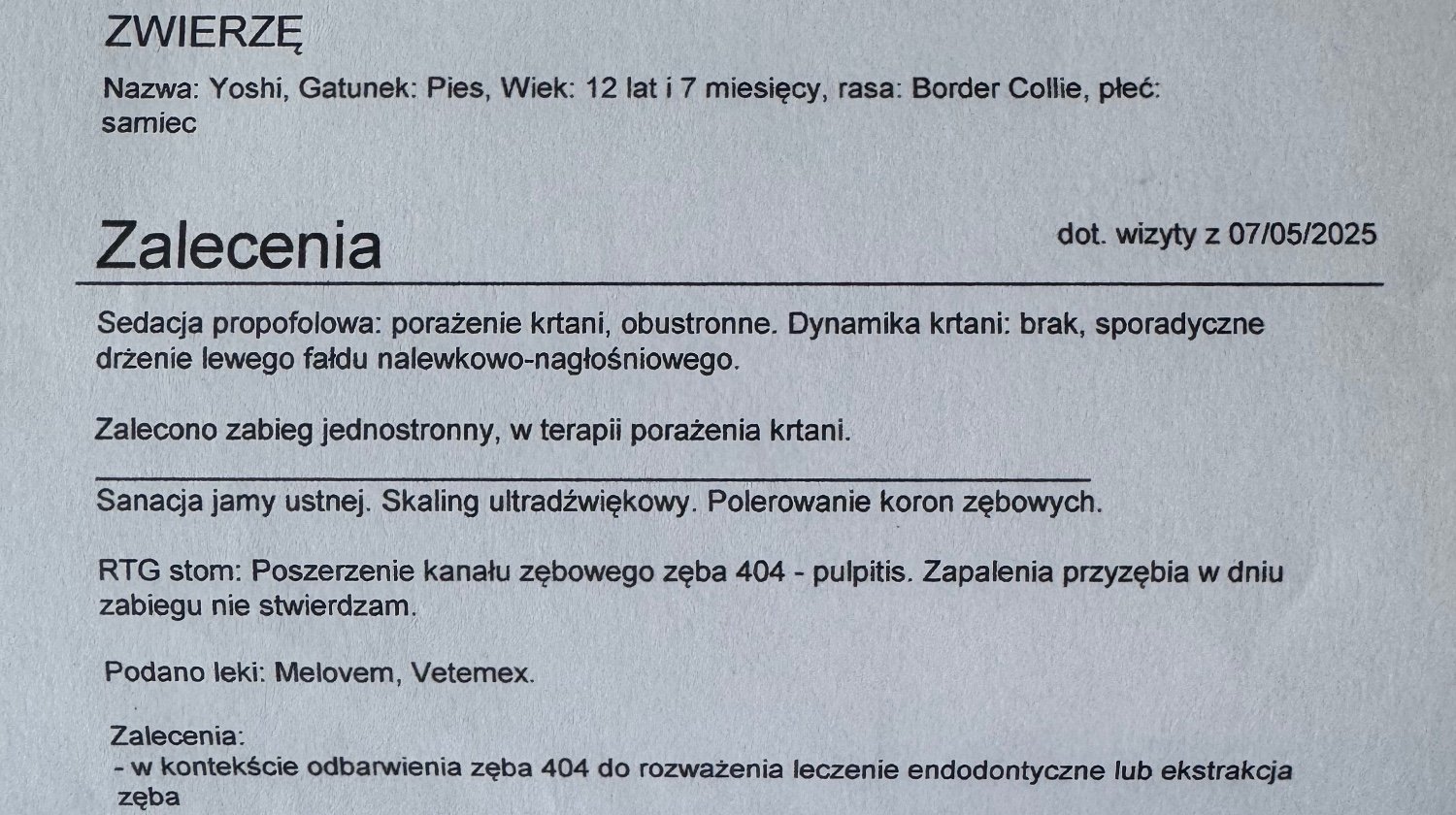 ZWIERZĘ

Nazwa: Yoshi, Gatunek: Pies, Wiek: 12 lat i 7 miesięcy, rasa: Border Collie, płeć: samiec

Zalecenia

dot. wizyty z 07/05/2025

Sedacja propofolowa: porażenie krtani, obustronne. Dynamika krtani: brak, sporadyczne drżenie lewego fałdu nalewkowo-nagłośniowego.

Zalecono zabieg jednostronny, w terapii porażenia krtani.

Sanacja jamy ustnej. Skaling ultradźwiękowy. Polerowanie koron zębowych.

RTG stom: Poszerzenie kanału zębowego zęba 404 - pulpitis. Zapalenia przyzębia w dniu zabiegu nie stwierdzam.

Podano leki: Melovem, Vetemex.

Zalecenia:
- w kontekście odbarwienia zęba 404 do rozważenia leczenie endodontyczne lub ekstrakcja zęba